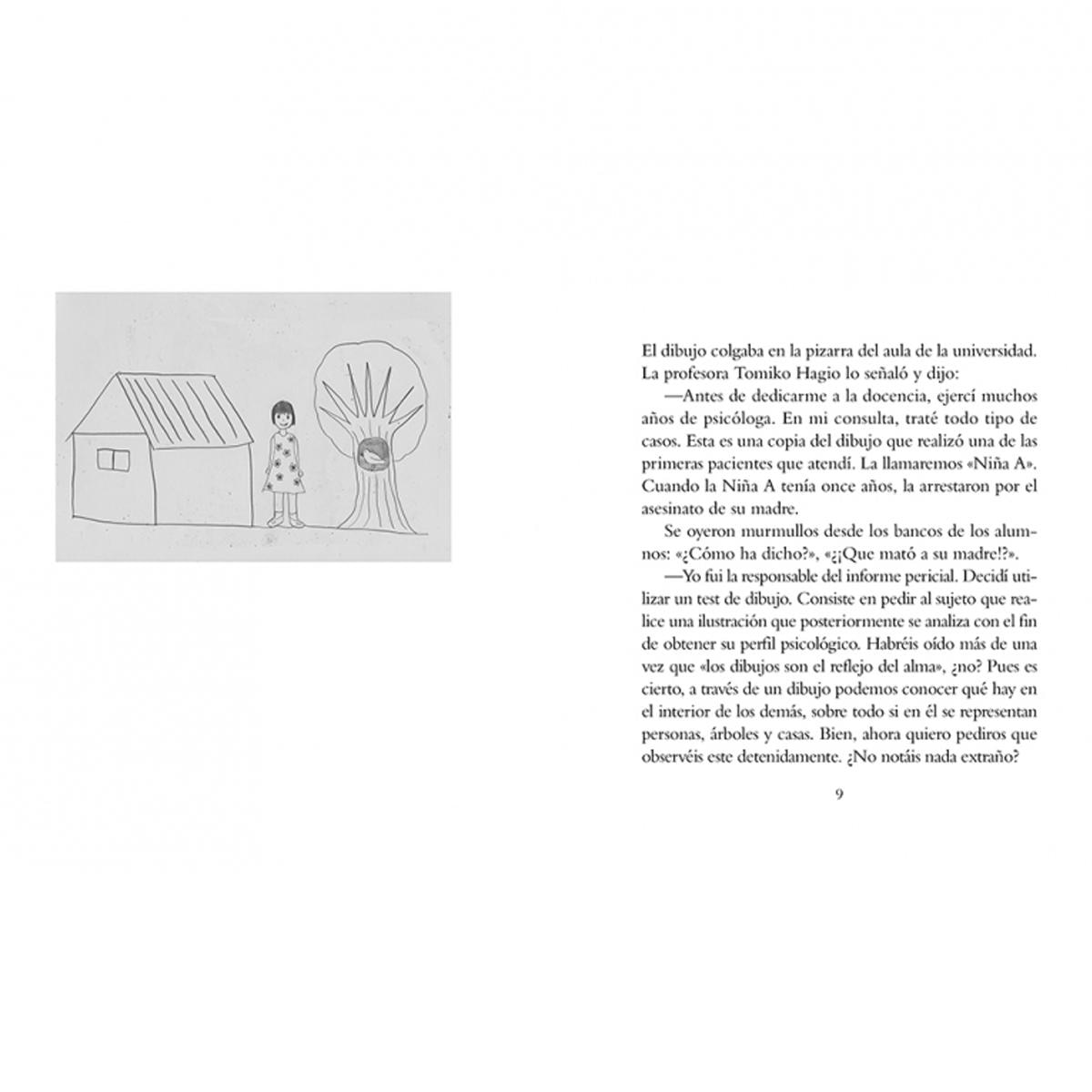 El dibujo colgaba en la pizarra del aula de la universidad. La profesora Tomiko Hagio lo señaló y dijo:

—Antes de dedicarme a la docencia, ejercí muchos años de psicóloga. En mi consulta, traté todo tipo de casos. Esta es una copia del dibujo que realizó una de las primeras pacientes que atendí. La llamaremos «Niña A». Cuando la Niña A tenía once años, la arrestaron por el asesinato de su madre.

Se oyeron murmullos desde los bancos de los alumnos: «¿Cómo ha dicho?», «¿¡Que mató a su madre!?».

—Yo fui la responsable del informe pericial. Decidí utilizar un test de dibujo. Consiste en pedir al sujeto que realice una ilustración que posteriormente se analiza con el fin de obtener su perfil psicológico. Habréis oído más de una vez que «los dibujos son el reflejo del alma», ¿no? Pues es cierto, a través de un dibujo podemos conocer qué hay en el interior de los demás, sobre todo si en él se representan personas, árboles y casas. Bien, ahora quiero pediros que observéis este detenidamente. ¿No notáis nada extraño?

9